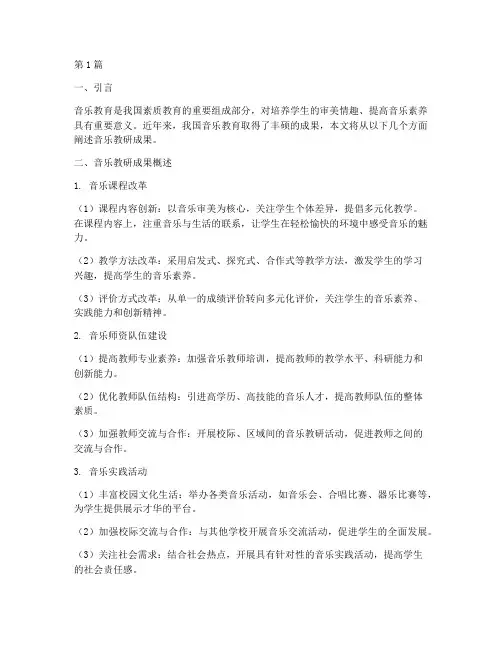 第1篇

一、引言

音乐教育是我国素质教育的重要组成部分，对培养学生的审美情趣、提高音乐素养具有重要意义。近年来，我国音乐教育取得了丰硕的成果，本文将从以下几个方面阐述音乐教研成果。

二、音乐教研成果概述

1. 音乐课程改革

（1）课程内容创新：以音乐审美为核心，关注学生个体差异，提倡多元化教学。在课程内容上，注重音乐与生活的联系，让学生在轻松愉快的环境中感受音乐的魅力。

（2）教学方法改革：采用启发式、探究式、合作式等教学方法，激发学生的学习兴趣，提高学生的音乐素养。

（3）评价方式改革：从单一的成绩评价转向多元化评价，关注学生的音乐素养、实践能力和创新精神。

2. 音乐师资队伍建设

（1）提高教师专业素养：加强音乐教师培训，提高教师的教学水平、科研能力和创新能力。

（2）优化教师队伍结构：引进高学历、高技能的音乐人才，提高教师队伍的整体素质。

（3）加强教师交流与合作：开展校际、区域间的音乐教研活动，促进教师之间的交流与合作。

3. 音乐实践活动

（1）丰富校园文化生活：举办各类音乐活动，如音乐会、合唱比赛、器乐比赛等，为学生提供展示才华的平台。

（2）加强校际交流与合作：与其他学校开展音乐交流活动，促进学生的全面发展。

（3）关注社会需求：结合社会热点，开展具有针对性的音乐实践活动，提高学生的社会责任感。